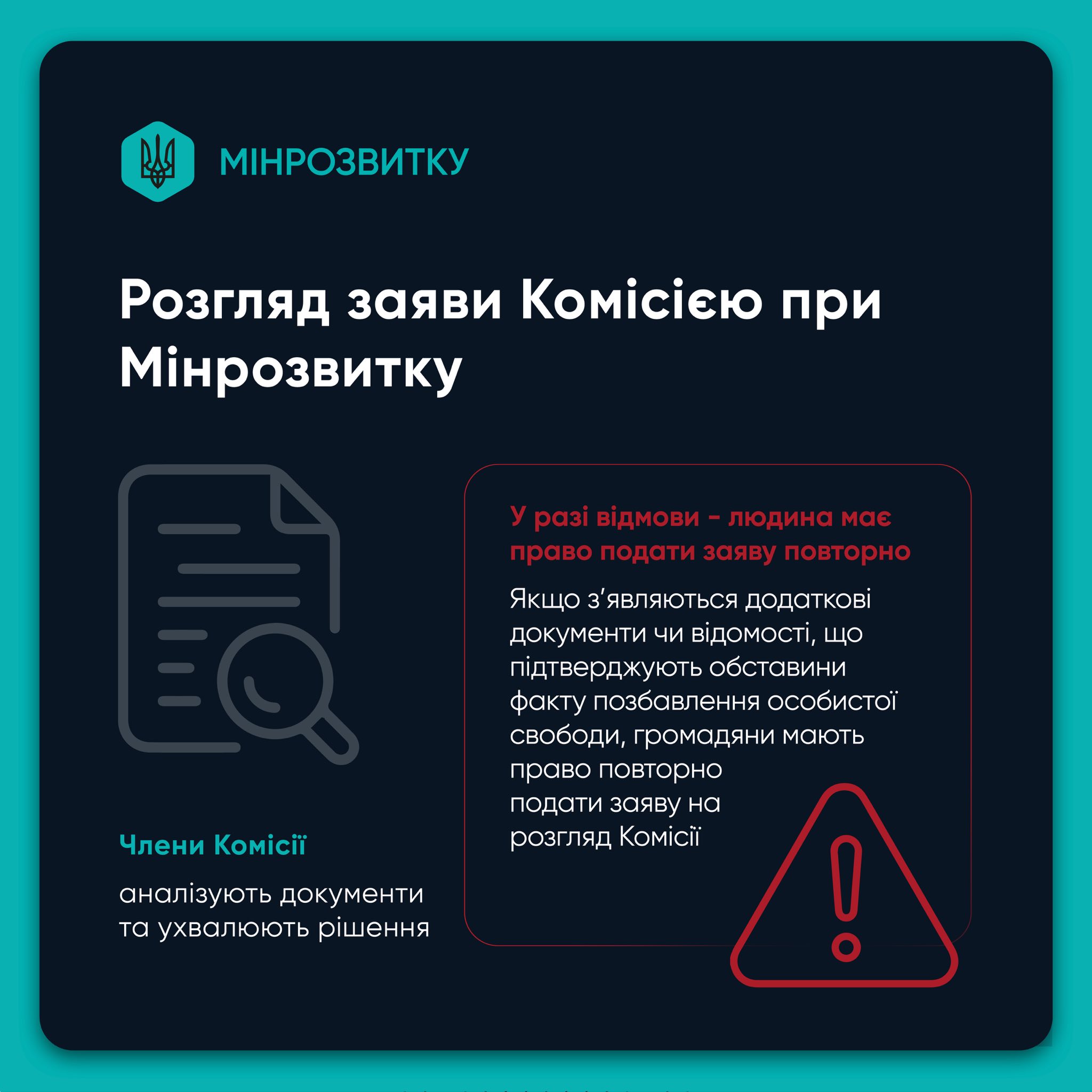 МІНРОЗВИТКУ

Розгляд заяви Комісією при Мінрозвитку

Члени Комісії

аналізують документи та ухвалюють рішення

У разі відмови - людина має право подати заяву повторно

Якщо з'являються додаткові документи чи відомості, що підтверджують обставини факту позбавлення особистої свободи, громадяни мають право повторно подати заяву на розгляд Комісії